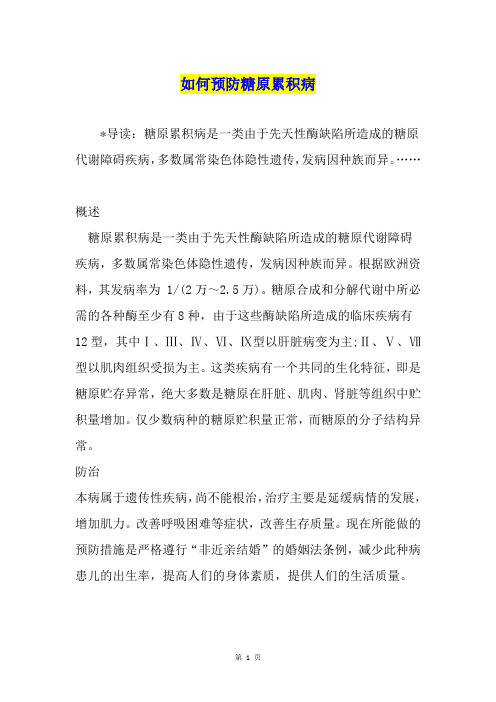 如何预防糖原累积病

*导读：糖原累积病是一类由于先天性酶缺陷所造成的糖原代谢障碍疾病，多数属常染色体隐性遗传，发病因种族而异。……

概述

糖原累积病是一类由于先天性酶缺陷所造成的糖原代谢障碍疾病，多数属常染色体隐性遗传，发病因种族而异。根据欧洲资料，其发病率为 1/(2万～2.5万)。糖原合成和分解代谢中所必需的各种酶至少有8种，由于这些酶缺陷所造成的临床疾病有12型，其中Ⅰ、Ⅲ、Ⅳ、Ⅵ、Ⅸ型以肝脏病变为主;Ⅱ、Ⅴ、Ⅶ型以肌肉组织受损为主。这类疾病有一个共同的生化特征，即是糖原贮存异常，绝大多数是糖原在肝脏、肌肉、肾脏等组织中贮积量增加。仅少数病种的糖原贮积量正常，而糖原的分子结构异常。

防治

本病属于遗传性疾病，尚不能根治，治疗主要是延缓病情的发展，增加肌力。改善呼吸困难等症状，改善生存质量。现在所能做的预防措施是严格遵行“非近亲结婚”的婚姻法条例，减少此种病患儿的出生率，提高人们的身体素质，提供人们的生活质量。

第 1 页